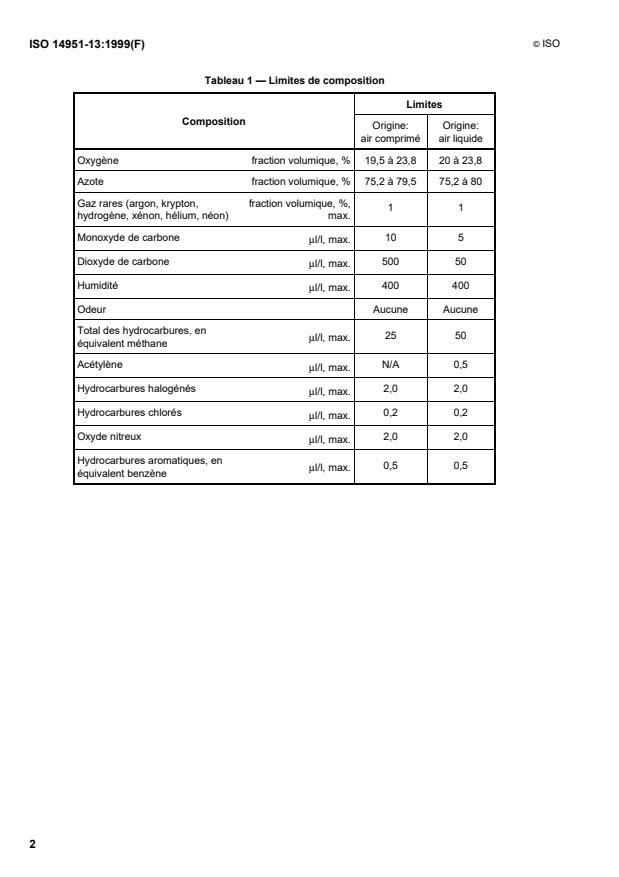 ISO 14951-13:1999(F)

© ISO

Tableau 1 — Limites de composition

| Composition | | Limites | |
|---|---|---|---|
| | | Origine: air comprimé | Origine: air liquide |
| Oxygène | fraction volumique, % | 19,5 à 23,8 | 20 à 23,8 |
| Azote | fraction volumique, % | 75,2 à 79,5 | 75,2 à 80 |
| Gaz rares (argon, krypton, hydrogène, xénon, hélium, néon) | fraction volumique, %, max. | 1 | 1 |
| Monoxyde de carbone | µl/l, max. | 10 | 5 |
| Dioxyde de carbone | µl/l, max. | 500 | 50 |
| Humidité | µl/l, max. | 400 | 400 |
| Odeur | | Aucune | Aucune |
| Total des hydrocarbures, en équivalent méthane | µl/l, max. | 25 | 50 |
| Acétylène | µl/l, max. | N/A | 0,5 |
| Hydrocarbures halogénés | µl/l, max. | 2,0 | 2,0 |
| Hydrocarbures chlorés | µl/l, max. | 0,2 | 0,2 |
| Oxyde nitreux | µl/l, max. | 2,0 | 2,0 |
| Hydrocarbures aromatiques, en équivalent benzène | µl/l, max. | 0,5 | 0,5 |

2